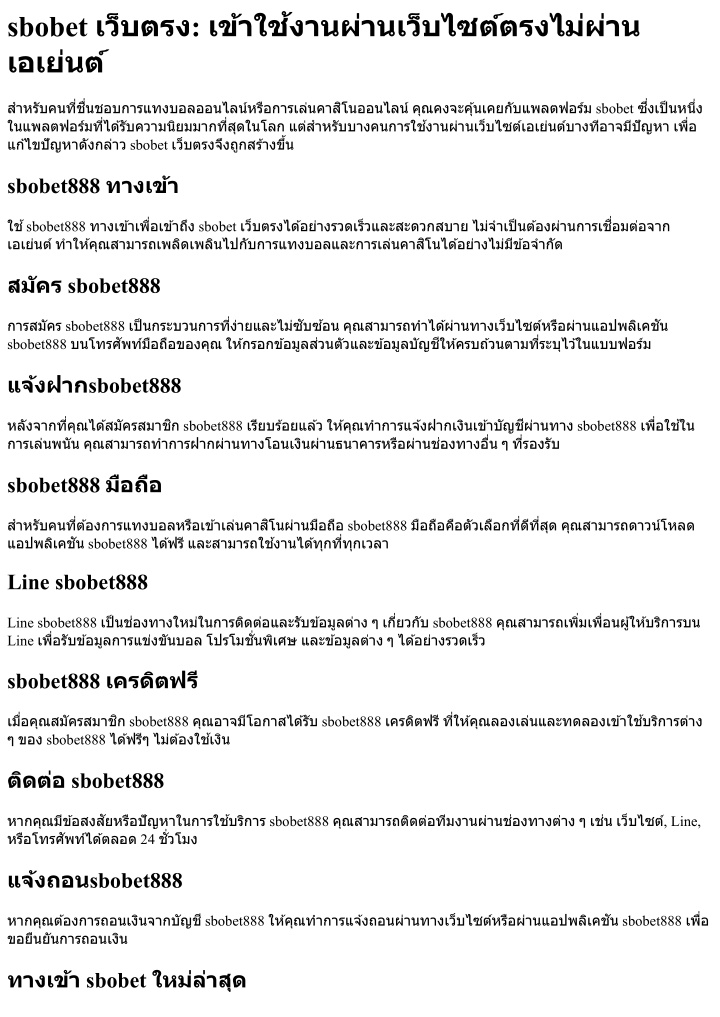 sbobet เว็บตรง: เข้าใช้งานผ่านเว็บไซต์ตรงไม่ผ่านเอเย่นต์

สำหรับคนที่ชื่นชอบการแทงบอลออนไลน์หรือการเล่นคาสิโนออนไลน์ คุณคงจะคุ้นเคยกับแพลตฟอร์ม sbobet ซึ่งเป็นหนึ่งในแพลตฟอร์มที่ได้รับความนิยมมากที่สุดในโลก แต่สำหรับบางคนการใช้งานผ่านเว็บไซต์เอเย่นต์บางทีอาจมีปัญหา เพื่อแก้ไขปัญหาดังกล่าว sbobet เว็บตรงจึงถูกสร้างขึ้น

sbobet888 ทางเข้า

ใช้ sbobet888 ทางเข้าเพื่อเข้าถึง sbobet เว็บตรงได้อย่างรวดเร็วและสะดวกสบาย ไม่จำเป็นต้องผ่านการเชื่อมต่อจากเอเย่นต์ ทำให้คุณสามารถเพลิดเพลินไปกับการแทงบอลและการเล่นคาสิโนได้อย่างไม่มีข้อจำกัด

สมัคร sbobet888

การสมัคร sbobet888 เป็นกระบวนการที่ง่ายและไม่ซับซ้อน คุณสามารถทำได้ผ่านทางเว็บไซต์หรือผ่านแอปพลิเคชัน sbobet888 บนโทรศัพท์มือถือของคุณ ให้กรอกข้อมูลส่วนตัวและข้อมูลบัญชีให้ครบถ้วนตามที่ระบุไว้ในแบบฟอร์ม

แจ้งฝากsbobet888

หลังจากที่คุณได้สมัครสมาชิก sbobet888 เรียบร้อยแล้ว ให้คุณทำการแจ้งฝากเงินเข้าบัญชีผ่านทาง sbobet888 เพื่อใช้ในการเล่นพนัน คุณสามารถทำการฝากผ่านทางโอนเงินผ่านธนาคารหรือผ่านช่องทางอื่น ๆ ที่รองรับ

sbobet888 มือถือ

สำหรับคนที่ต้องการแทงบอลหรือเข้าเล่นคาสิโนผ่านมือถือ sbobet888 มือถือคือตัวเลือกที่ดีที่สุด คุณสามารถดาวน์โหลดแอปพลิเคชัน sbobet888 ได้ฟรี และสามารถใช้งานได้ทุกที่ทุกเวลา

Line sbobet888

Line sbobet888 เป็นช่องทางใหม่ในการติดต่อและรับข้อมูลต่าง ๆ เกี่ยวกับ sbobet888 คุณสามารถเพิ่มเพื่อนผู้ให้บริการบน Line เพื่อรับข้อมูลการแข่งขันบอล โปรโมชั่นพิเศษ และข้อมูลต่าง ๆ ได้อย่างรวดเร็ว

sbobet888 เครดิตฟรี

เมื่อคุณสมัครสมาชิก sbobet888 คุณอาจมีโอกาสได้รับ sbobet888 เครดิตฟรี ที่ให้คุณลองเล่นและทดลองเข้าใช้บริการต่าง ๆ ของ sbobet888 ได้ฟรีๆ ไม่ต้องใช้เงิน

ติดต่อ sbobet888

หากคุณมีข้อสงสัยหรือปัญหาในการใช้บริการ sbobet888 คุณสามารถติดต่อทีมงานผ่านช่องทางต่าง ๆ เช่น เว็บไซต์, Line, หรือโทรศัพท์ได้ตลอด 24 ชั่วโมง

แจ้งถอนsbobet888

หากคุณต้องการถอนเงินจากบัญชี sbobet888 ให้คุณทำการแจ้งถอนผ่านทางเว็บไซต์หรือผ่านแอปพลิเคชัน sbobet888 เพื่อขอยืนยันการถอนเงิน

ทางเข้า sbobet ใหม่ล่าสุด